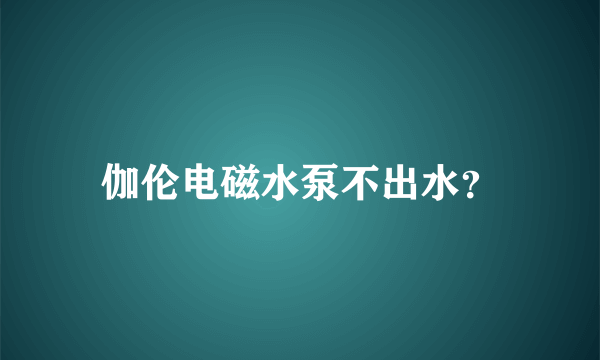 伽伦电磁水泵不出水?